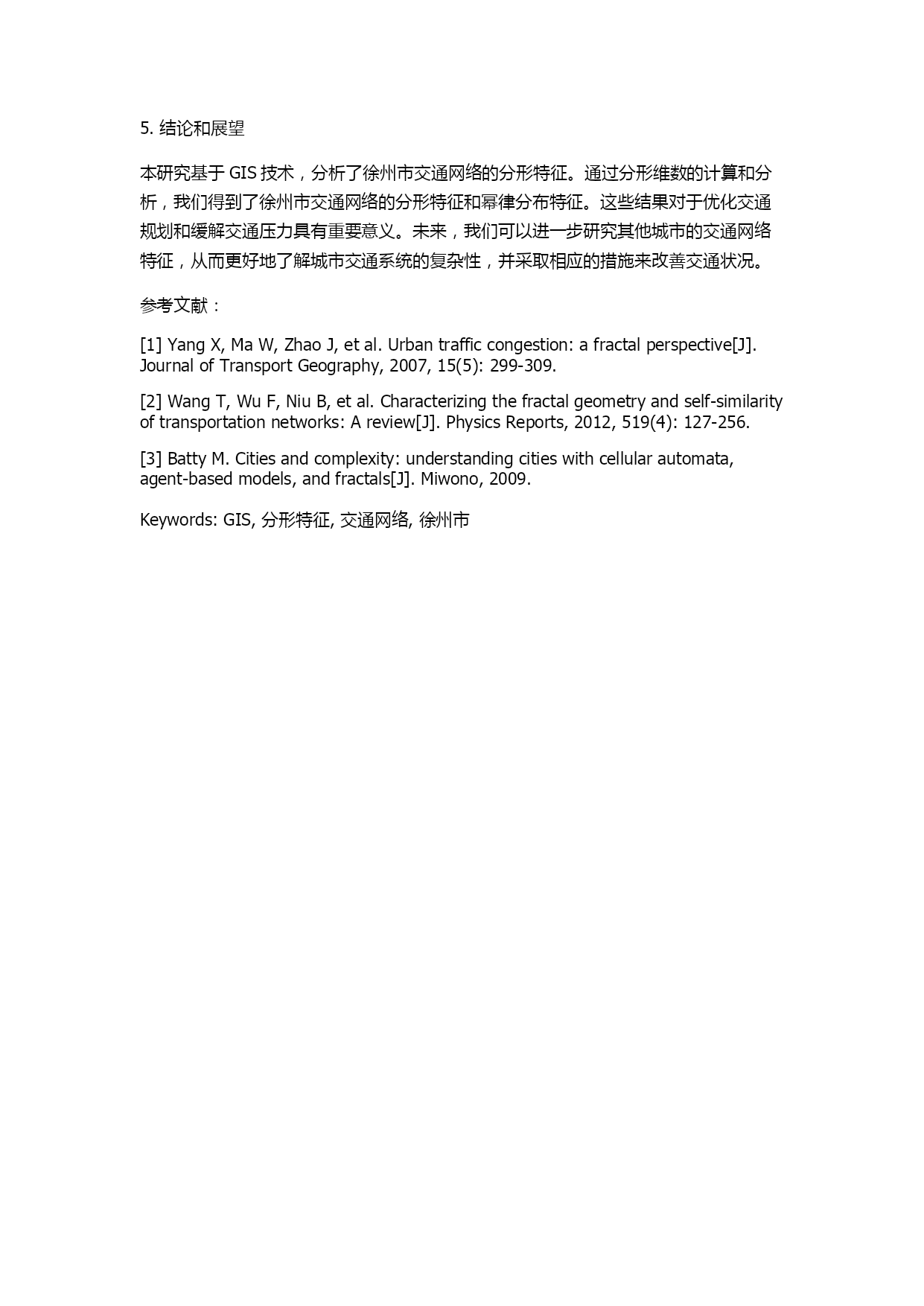 5. 结论和展望

本研究基于 GIS 技术，分析了徐州市交通网络的分形特征。通过分形维数的计算和分析，我们得到了徐州市交通网络的分形特征和幂律分布特征。这些结果对于优化交通规划和缓解交通压力具有重要意义。未来，我们可以进一步研究其他城市的交通网络特征，从而更好地了解城市交通系统的复杂性，并采取相应的措施来改善交通状况。

参考文献：

[1] Yang X, Ma W, Zhao J, et al. Urban traffic congestion: a fractal perspective[J]. Journal of Transport Geography, 2007, 15(5): 299-309.

[2] Wang T, Wu F, Niu B, et al. Characterizing the fractal geometry and self-similarity of transportation networks: A review[J]. Physics Reports, 2012, 519(4): 127-256.

[3] Batty M. Cities and complexity: understanding cities with cellular automata, agent-based models, and fractals[J]. Miwono, 2009.

Keywords: GIS, 分形特征, 交通网络, 徐州市